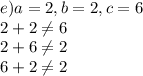 $e) a = 2, b = 2, c = 6$
$2 + 2 \neq 6$
$2 + 6 \neq 2$
$6 + 2 \neq 2$